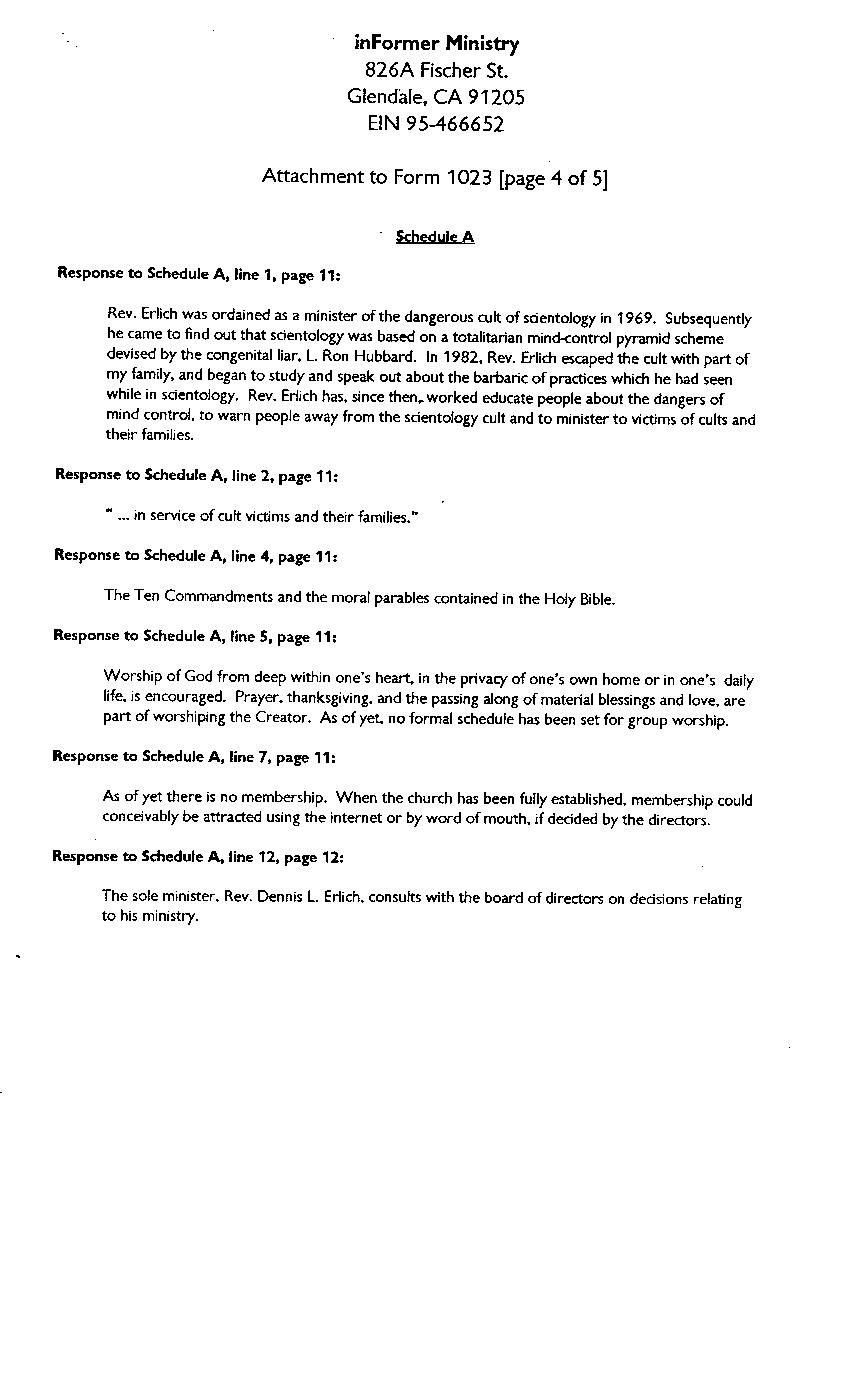 inFormer Ministry
826A Fischer St.
Glendale, CA 91205
EIN 95-466652

Attachment to Form 1023 [page 4 of 5]

Schedule A

Response to Schedule A, line 1, page 11:

Rev. Erlich was ordained as a minister of the dangerous cult of scientology in 1969. Subsequently he came to find out that scientology was based on a totalitarian mind-control pyramid scheme devised by the congenital liar, L. Ron Hubbard. In 1982, Rev. Erlich escaped the cult with part of my family, and began to study and speak out about the barbaric of practices which he had seen while in scientology. Rev. Erlich has, since then, worked educate people about the dangers of mind control, to warn people away from the scientology cult and to minister to victims of cults and their families.

Response to Schedule A, line 2, page 11:

" ... in service of cult victims and their families."

Response to Schedule A, line 4, page 11:

The Ten Commandments and the moral parables contained in the Holy Bible.

Response to Schedule A, line 5, page 11:

Worship of God from deep within one's heart, in the privacy of one's own home or in one's daily life, is encouraged. Prayer, thanksgiving, and the passing along of material blessings and love, are part of worshiping the Creator. As of yet, no formal schedule has been set for group worship.

Response to Schedule A, line 7, page 11:

As of yet there is no membership. When the church has been fully established, membership could conceivably be attracted using the internet or by word of mouth, if decided by the directors.

Response to Schedule A, line 12, page 12:

The sole minister, Rev. Dennis L. Erlich, consults with the board of directors on decisions relating to his ministry.